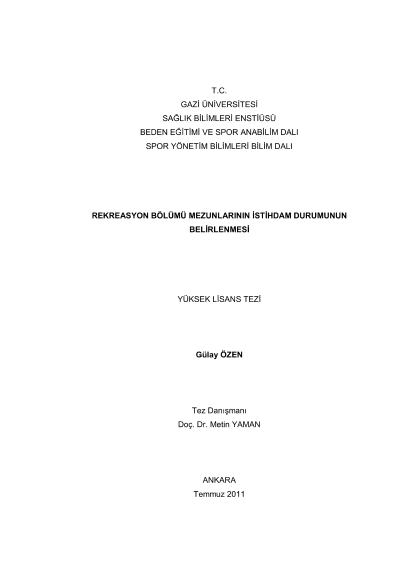 T.C.
GAZİ ÜNİVERSİTESİ
SAĞLIK BİLİMLERİ ENSTİÜSÜ
BEDEN EĞİTİMİ VE SPOR ANABİLİM DALI
SPOR YÖNETİM BİLİMLERİ BİLİM DALI

REKREASYON BÖLÜMÜ MEZUNLARININ İSTİHDAM DURUMUNUN BELİRLENMESİ

YÜKSEK LİSANS TEZİ

Gülay ÖZEN

Tez Danışmanı
Doç. Dr. Metin YAMAN

ANKARA
Temmuz 2011